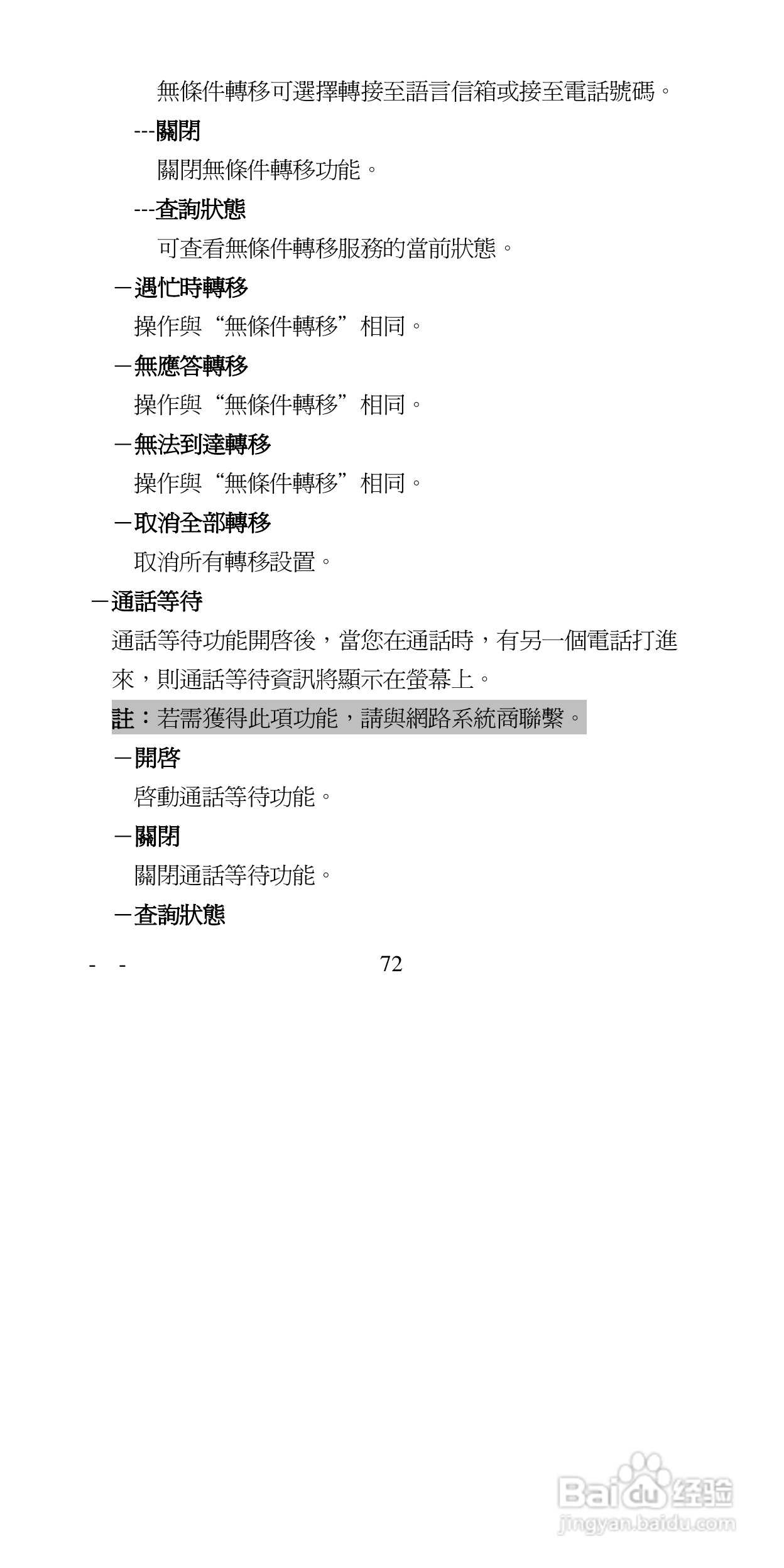 無條件轉移可選擇轉接至語言信箱或接至電話號碼。

---關閉

關閉無條件轉移功能。

---查詢狀態

可查看無條件轉移服務的當前狀態。

－遇忙時轉移

操作與“無條件轉移”相同。

－無應答轉移

操作與“無條件轉移”相同。

－無法到達轉移

操作與“無條件轉移”相同。

－取消全部轉移

取消所有轉移設置。

－通話等待

通話等待功能開啓後，當您在通話時，有另一個電話打進來，則通話等待資訊將顯示在螢幕上。

註：若需獲得此項功能，請與網路系統商聯繫。

－開啓

啓動通話等待功能。

－關閉

關閉通話等待功能。

－查詢狀態

- - 72

Baidu经验
jingyan.baidu.com